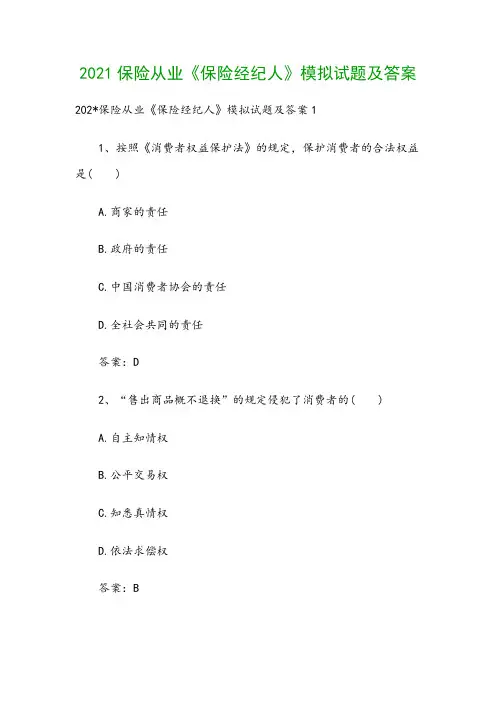 2021 保险从业《保险经纪人》模拟试题及答案

202*保险从业《保险经纪人》模拟试题及答案 1

1、按照《消费者权益保护法》的规定，保护消费者的合法权益是(　　)

A.商家的责任

B.政府的责任

C.中国消费者协会的责任

D.全社会共同的责任

答案：D

2、“售出商品概不退换”的规定侵犯了消费者的(　　)

A.自主知情权

B.公平交易权

C.知悉真情权

D.依法求偿权

答案：B